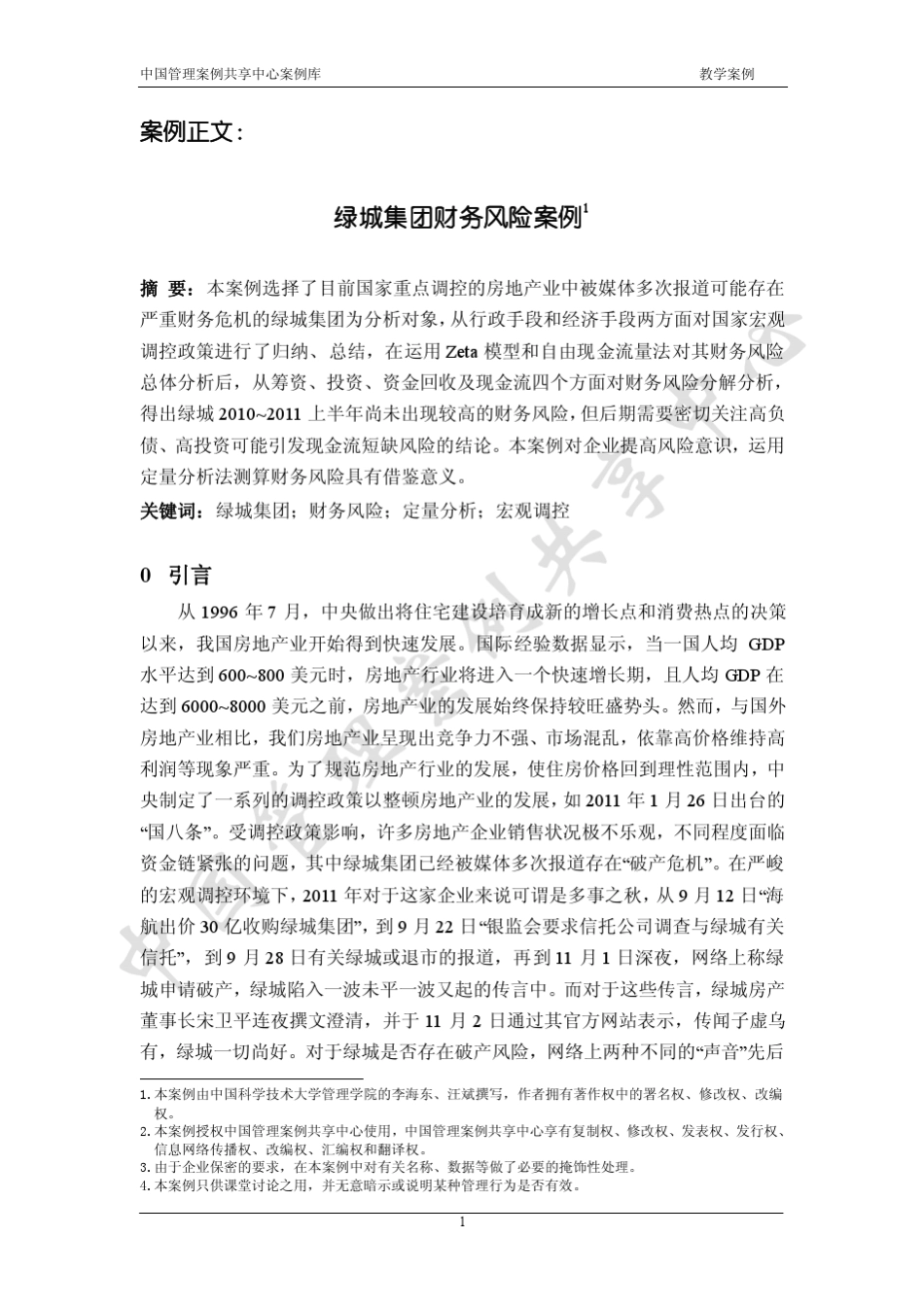 中国管理案例共享中心案例库

教学案例

案例正文：

绿城集团财务风险案例$^1$

摘 要：本案例选择了目前国家重点调控的房地产业中被媒体多次报道可能存在严重财务危机的绿城集团为分析对象，从行政手段和经济手段两方面对国家宏观调控政策进行了归纳、总结，在运用 Zeta 模型和自由现金流量法对其财务风险总体分析后，从筹资、投资、资金回收及现金流四个方面对财务风险分解分析，得出绿城 2010~2011 上半年尚未出现较高的财务风险，但后期需要密切关注高负债、高投资可能引发现金流短缺风险的结论。本案例对企业提高风险意识，运用定量分析法测算财务风险具有借鉴意义。

关键词：绿城集团；财务风险；定量分析；宏观调控

0 引言

从 1996 年 7 月，中央做出将住宅建设培育成新的增长点和消费热点的决策以来，我国房地产业开始得到快速发展。国际经验数据显示，当一国人均 GDP 水平达到 600~800 美元时，房地产行业将进入一个快速增长期，且人均 GDP 在达到 6000~8000 美元之前，房地产业的发展始终保持较旺盛势头。然而，与国外房地产业相比，我们房地产业呈现出竞争力不强、市场混乱，依靠高价格维持高利润等现象严重。为了规范房地产行业的发展，使住房价格回到理性范围内，中央制定了一系列的调控政策以整顿房地产业的发展，如 2011 年 1 月 26 日出台的“国八条”。受调控政策影响，许多房地产企业销售状况极不乐观，不同程度面临资金链紧张的问题，其中绿城集团已经被媒体多次报道存在“破产危机”。在严峻的宏观调控环境下，2011 年对于这家企业来说可谓是多事之秋，从 9 月 12 日“海航出价 30 亿收购绿城集团”，到 9 月 22 日“银监会要求信托公司调查与绿城有关信托”，到 9 月 28 日有关绿城或退市的报道，再到 11 月 1 日深夜，网络上称绿城申请破产，绿城陷入一波未平一波又起的传言中。而对于这些传言，绿城房产董事长宋卫平连夜撰文澄清，并于 11 月 2 日通过其官方网站表示，传闻子虚乌有，绿城一切尚好。对于绿城是否存在破产风险，网络上两种不同的“声音”先后

1. 本案例由中国科学技术大学管理学院的李海东、汪斌撰写，作者拥有著作权中的署名权、修改权、改编权。
2. 本案例授权中国管理案例共享中心使用，中国管理案例共享中心享有复制权、修改权、发表权、发行权、信息网络传播权、改编权、汇编权和翻译权。
3. 由于企业保密的要求，在本案例中对有关名称、数据等做了必要的掩饰性处理。
4. 本案例只供课堂讨论之用，并无意暗示或说明某种管理行为是否有效。

1

中国管理案例共享中心